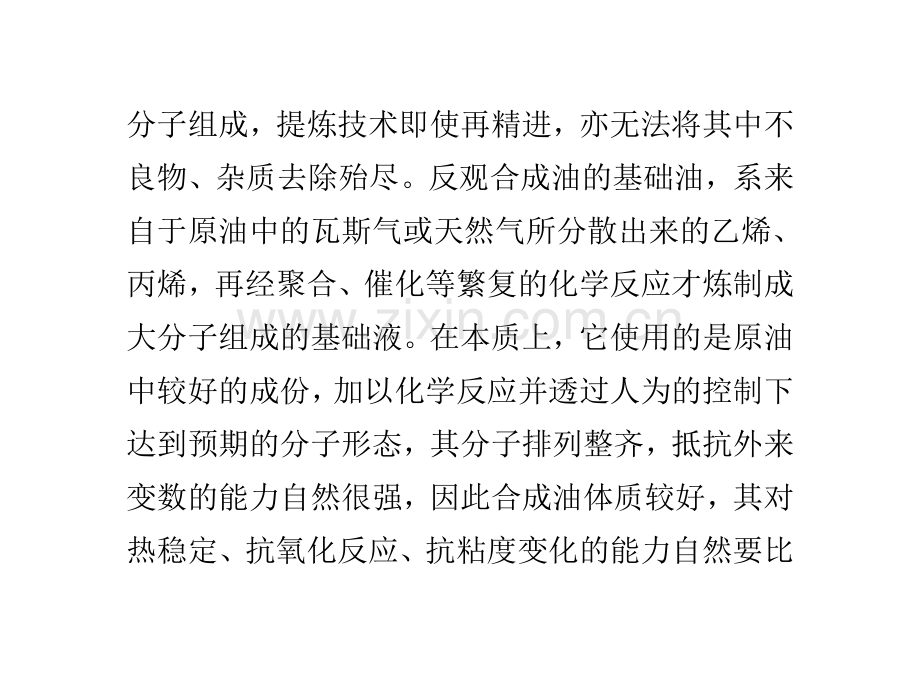 分子组成，提炼技术即使再精进，亦无法将其中不良物、杂质去除殆尽。反观合成油的基础油，系来自于原油中的瓦斯气或天然气所分散出来的乙烯、丙烯，再经聚合、催化等繁复的化学反应才炼制成大分子组成的基础液。在本质上，它使用的是原油中较好的成份，加以化学反应并透过人为的控制下达到预期的分子形态，其分子排列整齐，抵抗外来变数的能力自然很强，因此合成油体质较好，其对热稳定、抗氧化反应、抗粘度变化的能力自然要比

www.zixin.com.cn